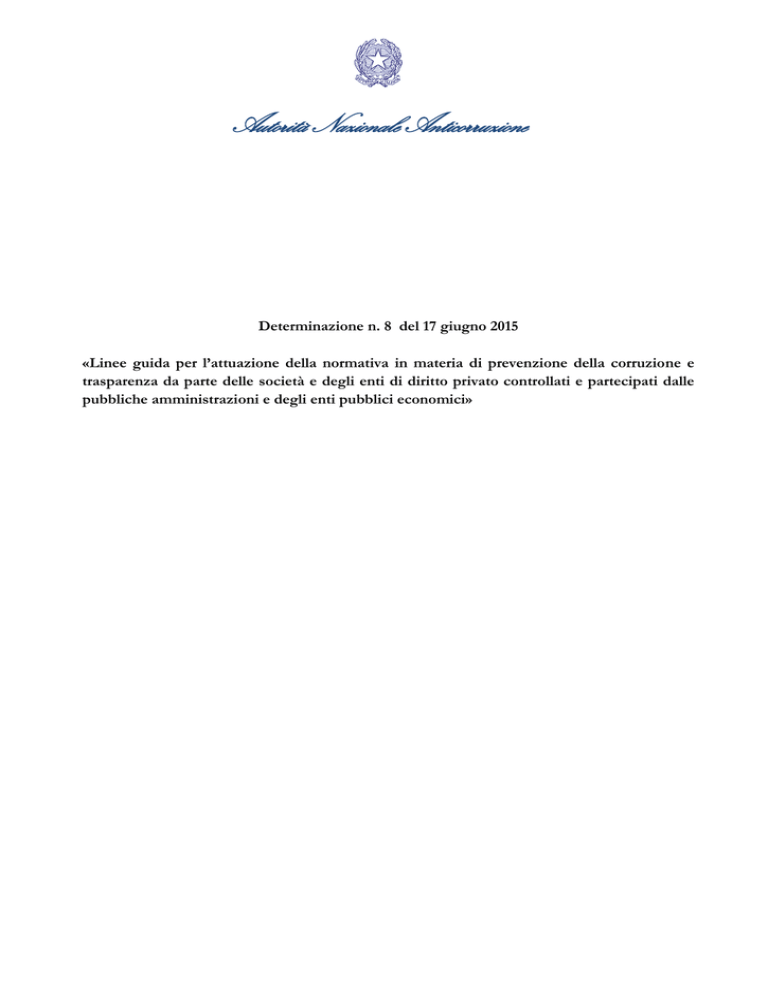 Autorità Nazionale Anticorruzione

Determinazione n. 8 del 17 giugno 2015

«Linee guida per l'attuazione della normativa in materia di prevenzione della corruzione e trasparenza da parte delle società e degli enti di diritto privato controllati e partecipati dalle pubbliche amministrazioni e degli enti pubblici economici»